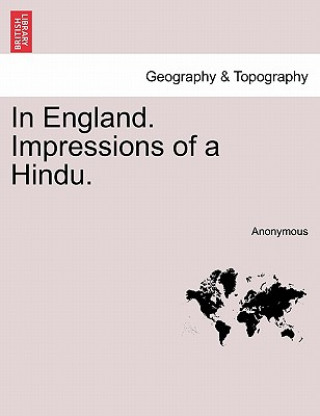 BRITISH LIBRARY

Geography & Topography

In England. Impressions of a Hindu.

Anonymous